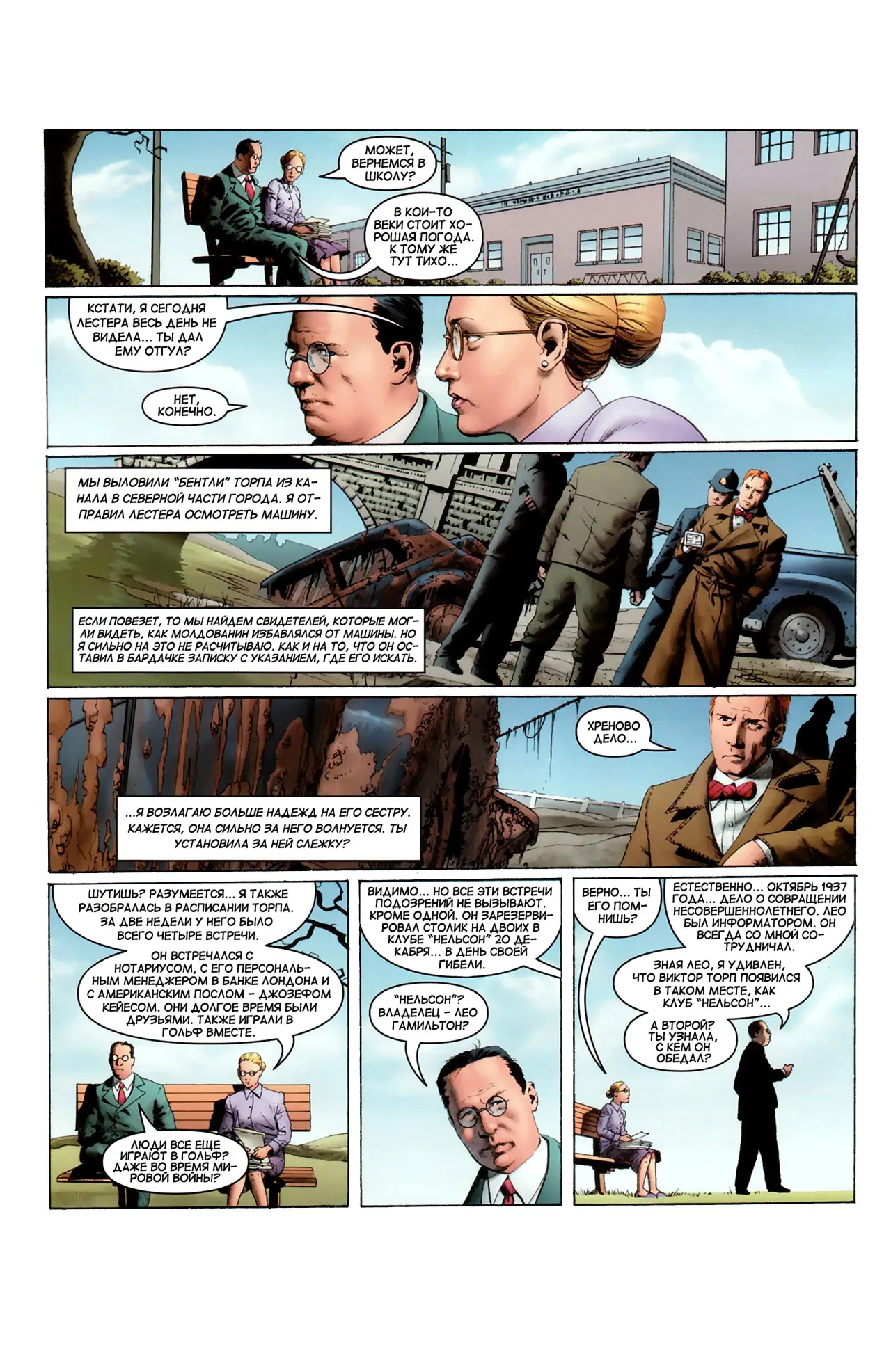 МОЖЕТ, ВЕРНЕМСЯ В ШКОЛУ?

В КОИ-ТО ВЕКИ СТОИТ ХОРОШАЯ ПОГОДА. К ТОМУ ЖЕ ТУТ ТИХО...

КСТАТИ, Я СЕГОДНЯ ЛЕСТЕРА ВЕСЬ ДЕНЬ НЕ ВИДЕЛА... ТЫ ДАЛ ЕМУ ОТГУЛ?

НЕТ, КОНЕЧНО.

МЫ ВЫЛОВИЛИ "БЕНТЛИ" ТОРПА ИЗ КАНАЛА В СЕВЕРНОЙ ЧАСТИ ГОРОДА. Я ОТПРАВИЛ ЛЕСТЕРА ОСМОТРЕТЬ МАШИНУ.

ЕСЛИ ПОВЕЗЕТ, ТО МЫ НАЙДЕМ СВИДЕТЕЛЕЙ, КОТОРЫЕ МОГЛИ ВИДЕТЬ, КАК МОЛДОВАНИН ИЗБАВЛЯЛСЯ ОТ МАШИНЫ. НО Я СИЛЬНО НА ЭТО НЕ РАСЧИТЫВАЮ. КАК И НА ТО, ЧТО ОН ОСТАВИЛ В БАРДАЧКЕ ЗАПИСКУ С УКАЗАНИЕМ, ГДЕ ЕГО ИСКАТЬ.

ХРЕНОВО ДЕЛО...

...Я ВОЗЛАГАЮ БОЛЬШЕ НАДЕЖД НА ЕГО СЕСТРУ. КАЖЕТСЯ, ОНА СИЛЬНО ЗА НЕГО ВОЛНУЕТСЯ. ТЫ УСТАНОВИЛА ЗА НЕЙ СЛЕЖКУ?

ШУТИШЬ? РАЗУМЕЕТСЯ... Я ТАКЖЕ РАЗОБРАЛАСЬ В РАСПИСАНИИ ТОРПА. ЗА ДВЕ НЕДЕЛИ У НЕГО БЫЛО ВСЕГО ЧЕТЫРЕ ВСТРЕЧИ.

ОН ВСТРЕЧАЛСЯ С НОТАРИУСОМ, С ЕГО ПЕРСОНАЛЬНЫМ МЕНЕДЖЕРОМ В БАНКЕ ЛОНДОНА И С АМЕРИКАНСКИМ ПОСЛОМ - ДЖОЗЕФОМ КЕЙЕСОМ. ОНИ ДОЛГОЕ ВРЕМЯ БЫЛИ ДРУЗЬЯМИ. ТАКЖЕ ИГРАЛИ В ГОЛЬФ ВМЕСТЕ.

ЛЮДИ ВСЕ ЕЩЕ ИГРАЮТ В ГОЛЬФ? ДАЖЕ ВО ВРЕМЯ МИРОВОЙ ВОЙНЫ?

ВИДИМО... НО ВСЕ ЭТИ ВСТРЕЧИ ПОДОЗРЕНИЙ НЕ ВЫЗЫВАЮТ. КРОМЕ ОДНОЙ. ОН ЗАРЕЗЕРВИРОВАЛ СТОЛИК НА ДВОИХ В КЛУБЕ "НЕЛЬСОН" 20 ДЕКАБРЯ... В ДЕНЬ СВОЕЙ ГИБЕЛИ.

"НЕЛЬСОН"? ВЛАДЕЛЕЦ - ЛЕО ГАМИЛЬТОН?

ВЕРНО... ТЫ ЕГО ПОМНИШЬ?

ЕСТЕСТВЕННО... ОКТЯБРЬ 1937 ГОДА... ДЕЛО О СОВРАЩЕНИИ НЕСОВЕРШЕННОЛЕТНЕГО. ЛЕО БЫЛ ИНФОРМАТОРОМ. ОН ВСЕГДА СО МНОЙ СОТРУДНИЧАЛ.

ЗНАЯ ЛЕО, Я УДИВЛЕН, ЧТО ВИКТОР ТОРП ПОЯВИЛСЯ В ТАКОМ МЕСТЕ, КАК КЛУБ "НЕЛЬСОН"...

А ВТОРОЙ? ТЫ УЗНАЛА, С КЕМ ОН ОБЕДАЛ?